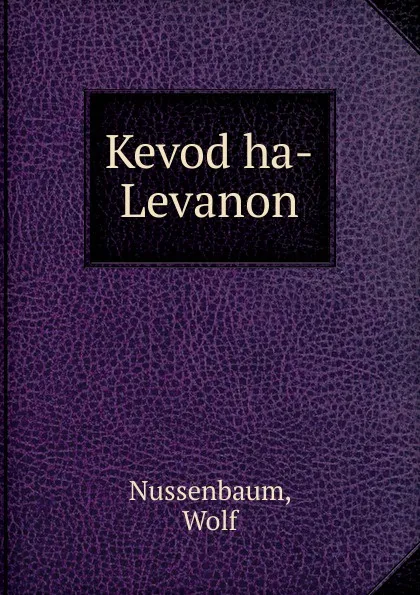 Kevod ha-Levanon

Nussenbaum, Wolf